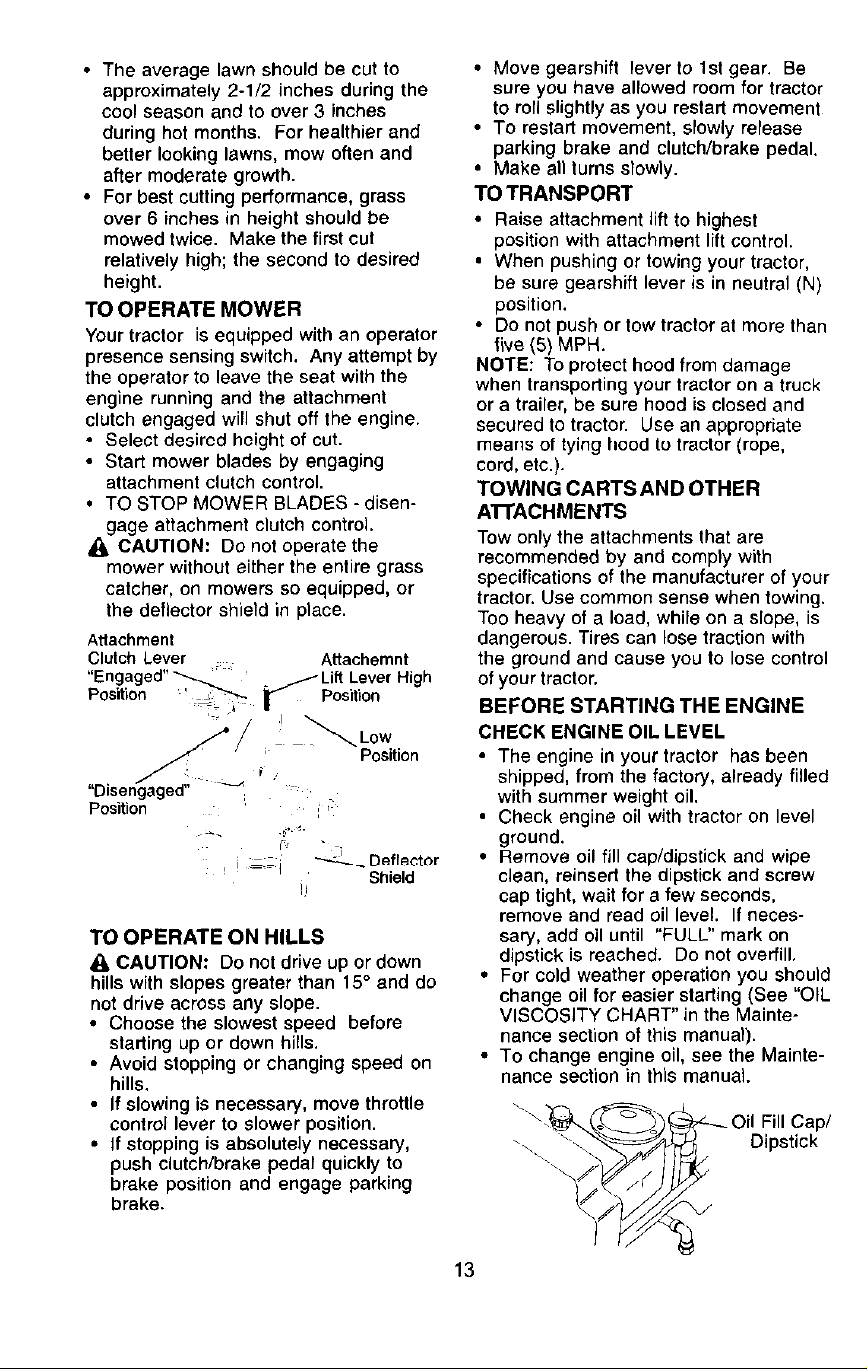 • The average lawn should be cut to approximately 2-1/2 inches during the cool season and to over 3 inches during hot months. For healthier and better looking lawns, mow often and after moderate growth.
• For best cutting performance, grass over 6 inches in height should be mowed twice. Make the first cut relatively high; the second to desired height.

TO OPERATE MOWER

Your tractor is equipped with an operator presence sensing switch. Any attempt by the operator to leave the seat with the engine running and the attachment clutch engaged will shut off the engine.
• Select desired height of cut.
• Start mower blades by engaging attachment clutch control.
• TO STOP MOWER BLADES - disengage attachment clutch control.

CAUTION: Do not operate the mower without either the entire grass catcher, on mowers so equipped, or the deflector shield in place.

Attachment
Clutch Lever
"Engaged"
Position

Attachemnt
Lift Lever High
Position

Low
Position

"Disengaged"
Position

Deflector
Shield

TO OPERATE ON HILLS

CAUTION: Do not drive up or down hills with slopes greater than 15° and do not drive across any slope.
• Choose the slowest speed before starting up or down hills.
• Avoid stopping or changing speed on hills.
• If slowing is necessary, move throttle control lever to slower position.
• If stopping is absolutely necessary, push clutch/brake pedal quickly to brake position and engage parking brake.
• Move gearshift lever to 1st gear. Be sure you have allowed room for tractor to roll slightly as you restart movement
• To restart movement, slowly release parking brake and clutch/brake pedal.
• Make all turns slowly.

TO TRANSPORT

• Raise attachment lift to highest position with attachment lift control.
• When pushing or towing your tractor, be sure gearshift lever is in neutral (N) position.
• Do not push or tow tractor at more than five (5) MPH.

NOTE: To protect hood from damage when transporting your tractor on a truck or a trailer, be sure hood is closed and secured to tractor. Use an appropriate means of tying hood to tractor (rope, cord, etc.).

TOWING CARTS AND OTHER ATTACHMENTS

Tow only the attachments that are recommended by and comply with specifications of the manufacturer of your tractor. Use common sense when towing. Too heavy of a load, while on a slope, is dangerous. Tires can lose traction with the ground and cause you to lose control of your tractor.

BEFORE STARTING THE ENGINE

CHECK ENGINE OIL LEVEL

• The engine in your tractor has been shipped, from the factory, already filled with summer weight oil.
• Check engine oil with tractor on level ground.
• Remove oil fill cap/dipstick and wipe clean, reinsert the dipstick and screw cap tight, wait for a few seconds, remove and read oil level. If necessary, add oil until "FULL" mark on dipstick is reached. Do not overfill.
• For cold weather operation you should change oil for easier starting (See "OIL VISCOSITY CHART" in the Maintenance section of this manual).
• To change engine oil, see the Maintenance section in this manual.

Oil Fill Cap/
Dipstick

13